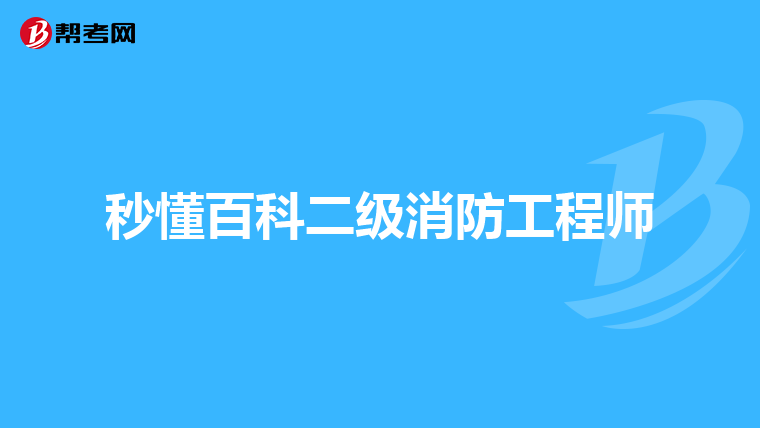 帮考网

秒懂百科二级消防工程师